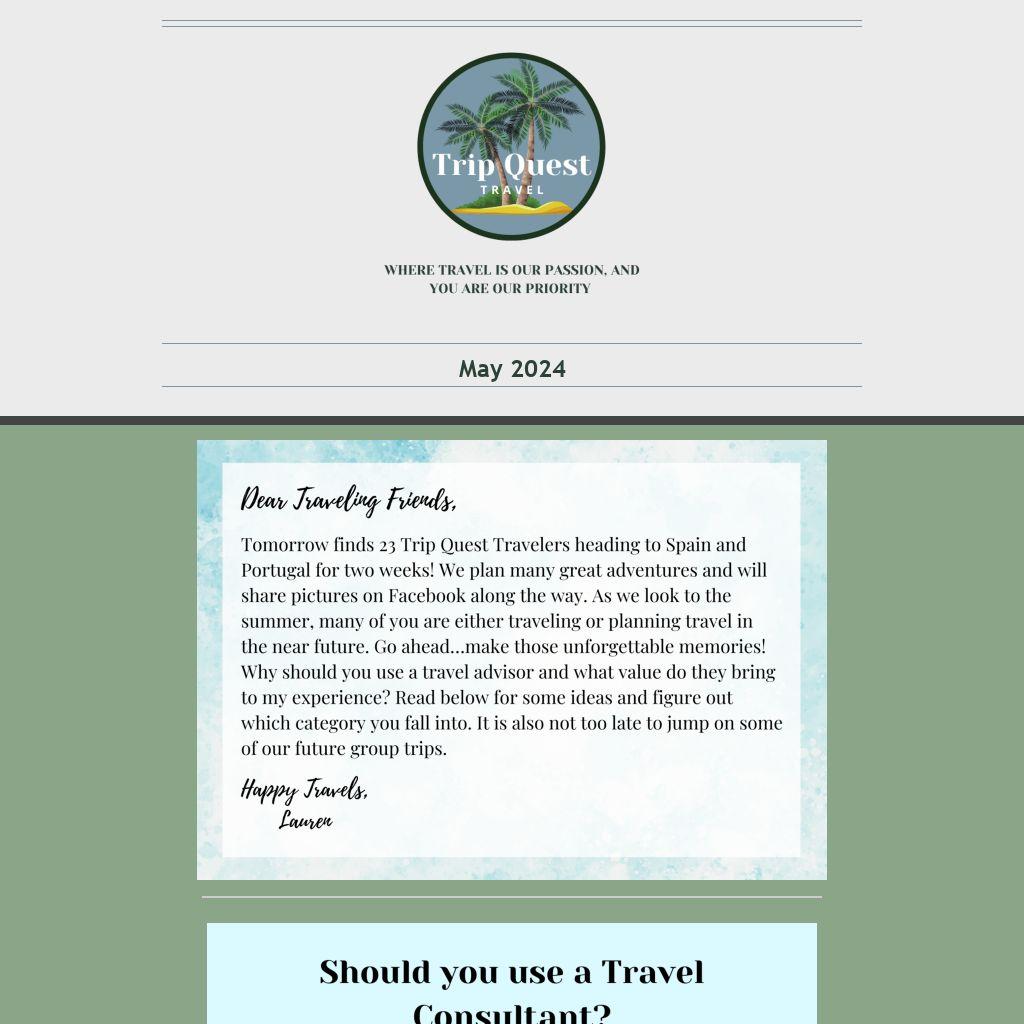 Trip Quest
TRAVEL

WHERE TRAVEL IS OUR PASSION, AND YOU ARE OUR PRIORITY

May 2024

Dear Traveling Friends,

Tomorrow finds 23 Trip Quest Travelers heading to Spain and Portugal for two weeks! We plan many great adventures and will share pictures on Facebook along the way. As we look to the summer, many of you are either traveling or planning travel in the near future. Go ahead...make those unforgettable memories! Why should you use a travel advisor and what value do they bring to my experience? Read below for some ideas and figure out which category you fall into. It is also not too late to jump on some of our future group trips.

Happy Travels,
Lauren

Should you use a Travel Consultant?